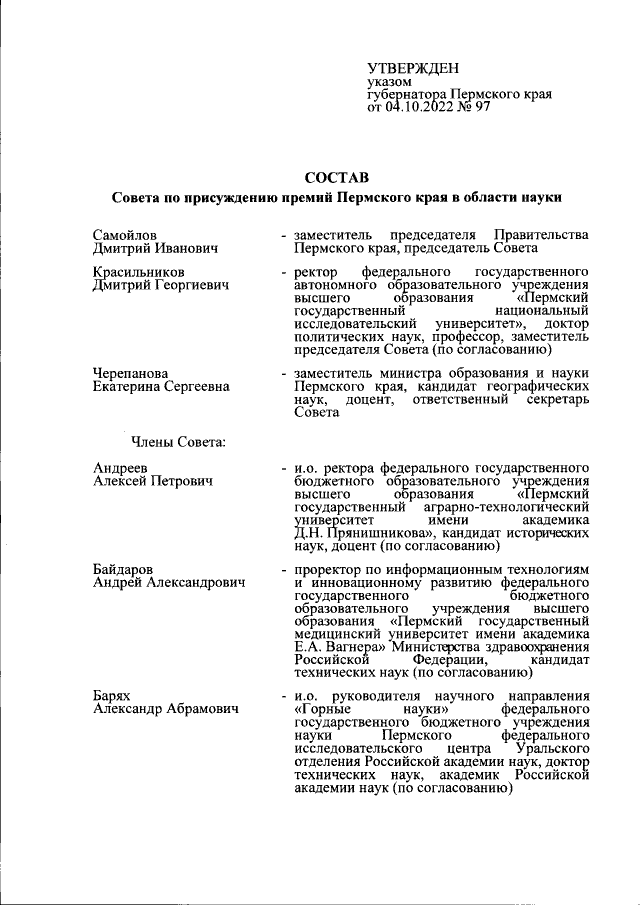 УТВЕРЖДЕН
указом
губернатора Пермского края
от 04.10.2022 № 97

СОСТАВ
Совета по присуждению премий Пермского края в области науки

Самойлов Дмитрий Иванович - заместитель председателя Правительства Пермского края, председатель Совета

Красильников Дмитрий Георгиевич - ректор федерального государственного автономного образовательного учреждения высшего образования «Пермский государственный национальный исследовательский университет», доктор политических наук, профессор, заместитель председателя Совета (по согласованию)

Черепанова Екатерина Сергеевна - заместитель министра образования и науки Пермского края, кандидат географических наук, доцент, ответственный секретарь Совета

Члены Совета:

Андреев Алексей Петрович - и.о. ректора федерального государственного бюджетного образовательного учреждения высшего образования «Пермский государственный аграрно-технологический университет имени академика Д.Н. Прянишникова», кандидат исторических наук, доцент (по согласованию)

Байдаров Андрей Александрович - проректор по информационным технологиям и инновационному развитию федерального государственного бюджетного образовательного учреждения высшего образования «Пермский государственный медицинский университет имени академика Е.А. Вагнера» Министерства здравоохранения Российской Федерации, кандидат технических наук (по согласованию)

Барях Александр Абрамович - и.о. руководителя научного направления «Горные науки» федерального государственного бюджетного учреждения науки Пермского федерального исследовательского центра Уральского отделения Российской академии наук, доктор технических наук, академик Российской академии наук (по согласованию)